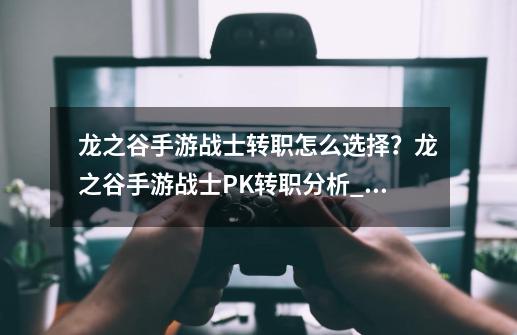 龙之谷手游战士转职怎么选择？龙之谷手游战士PK转职分析_...